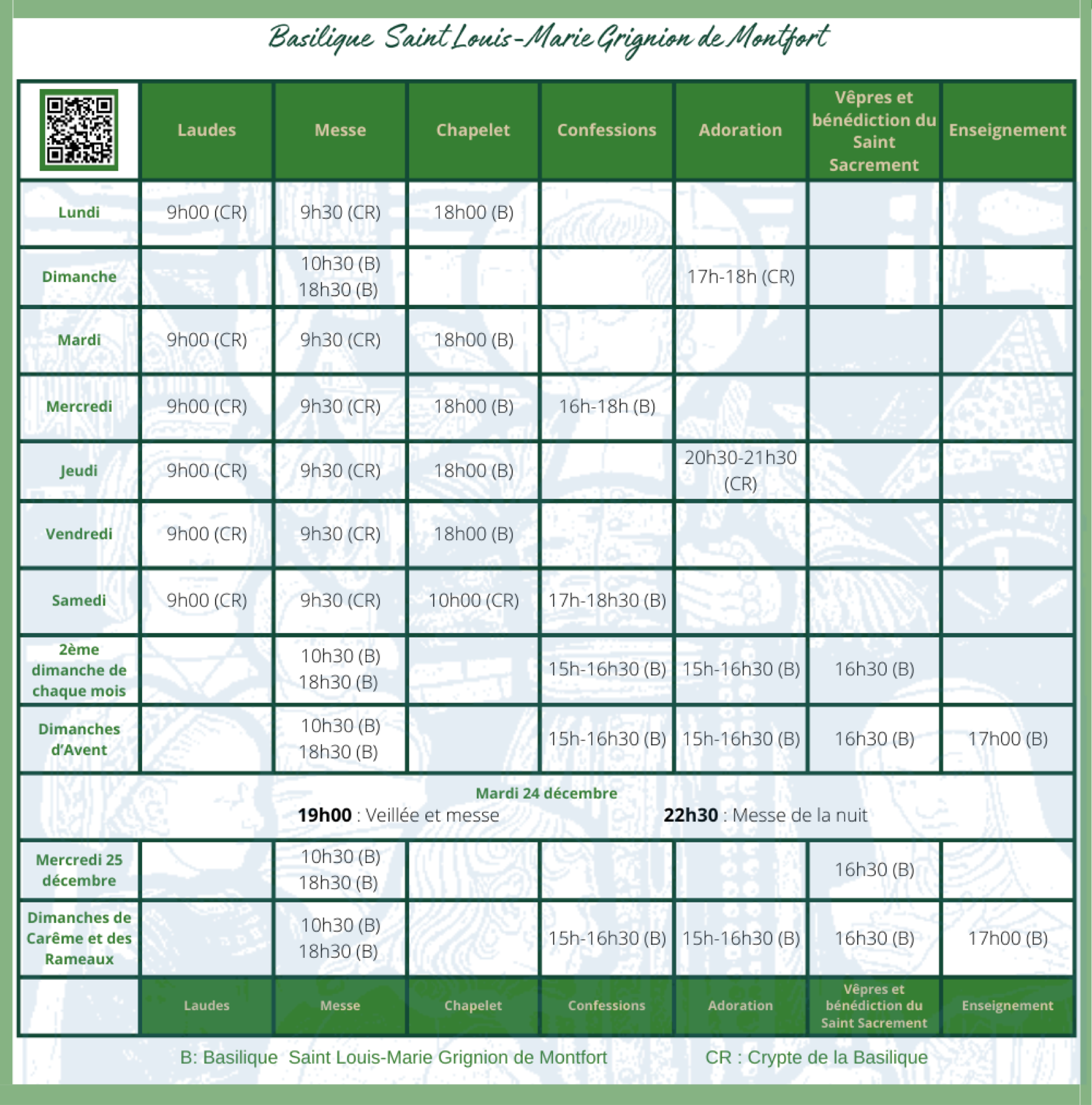 Basilique Saint Louis-Marie Grignion de Montfort

| | Laudes | Messe | Chapelet | Confessions | Adoration | Vêpres et bénédiction du Saint Sacrement | Enseignement |
|---|---|---|---|---|---|---|---|
| Lundi | 9h00 (CR) | 9h30 (CR) | 18h00 (B) | | | | |
| Dimanche | | 10h30 (B) 18h30 (B) | | | 17h-18h (CR) | | |
| Mardi | 9h00 (CR) | 9h30 (CR) | 18h00 (B) | | | | |
| Mercredi | 9h00 (CR) | 9h30 (CR) | 18h00 (B) | 16h-18h (B) | | | |
| Jeudi | 9h00 (CR) | 9h30 (CR) | 18h00 (B) | | 20h30-21h30 (CR) | | |
| Vendredi | 9h00 (CR) | 9h30 (CR) | 18h00 (B) | | | | |
| Samedi | 9h00 (CR) | 9h30 (CR) | 10h00 (CR) | 17h-18h30 (B) | | | |
| 2ème dimanche de chaque mois | | 10h30 (B) 18h30 (B) | | 15h-16h30 (B) | 15h-16h30 (B) | 16h30 (B) | |
| Dimanches d'Avent | | 10h30 (B) 18h30 (B) | | 15h-16h30 (B) | 15h-16h30 (B) | 16h30 (B) | 17h00 (B) |
| Mardi 24 décembre 19h00 : Veillée et messe 22h30 : Messe de la nuit | | | | | | | |
| Mercredi 25 décembre | | 10h30 (B) 18h30 (B) | | | | 16h30 (B) | |
| Dimanches de Carême et des Rameaux | | 10h30 (B) 18h30 (B) | | 15h-16h30 (B) | 15h-16h30 (B) | 16h30 (B) | 17h00 (B) |
| | Laudes | Messe | Chapelet | Confessions | Adoration | Vêpres et bénédiction du Saint Sacrement | Enseignement |

B: Basilique Saint Louis-Marie Grignion de Montfort CR : Crypte de la Basilique